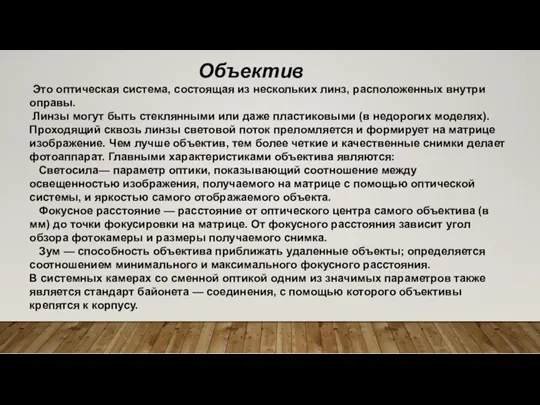 Объектив

Это оптическая система, состоящая из нескольких линз, расположенных внутри оправы.

Линзы могут быть стеклянными или даже пластиковыми (в недорогих моделях). Проходящий сквозь линзы световой поток преломляется и формирует на матрице изображение. Чем лучше объектив, тем более четкие и качественные снимки делает фотоаппарат. Главными характеристиками объектива являются:

Светосила— параметр оптики, показывающий соотношение между освещенностью изображения, получаемого на матрице с помощью оптической системы, и яркостью самого отображаемого объекта.

Фокусное расстояние — расстояние от оптического центра самого объектива (в мм) до точки фокусировки на матрице. От фокусного расстояния зависит угол обзора фотокамеры и размеры получаемого снимка.

Зум — способность объектива приближать удаленные объекты; определяется соотношением минимального и максимального фокусного расстояния.
В системных камерах со сменной оптикой одним из значимых параметров также является стандарт байонета — соединения, с помощью которого объективы крепятся к корпусу.